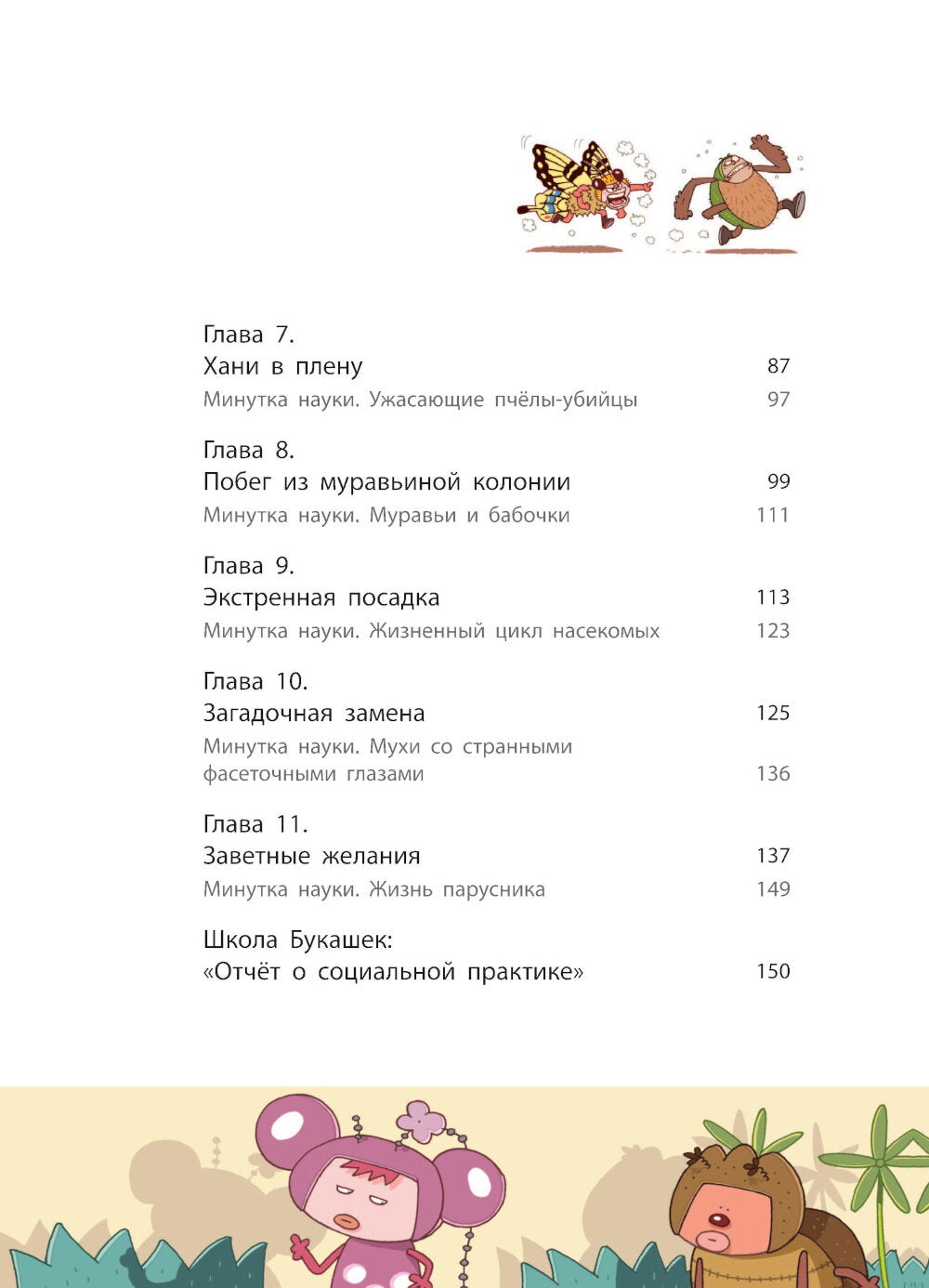 Глава 7.
Хани в плену 87
Минутка науки. Ужасающие пчёлы-убийцы 97

Глава 8.
Побег из муравьиной колонии 99
Минутка науки. Муравьи и бабочки 111

Глава 9.
Экстренная посадка 113
Минутка науки. Жизненный цикл насекомых 123

Глава 10.
Загадочная замена 125
Минутка науки. Мухи со странными фасеточными глазами 136

Глава 11.
Заветные желания 137
Минутка науки. Жизнь парусника 149

Школа Букашек:
«Отчёт о социальной практике» 150